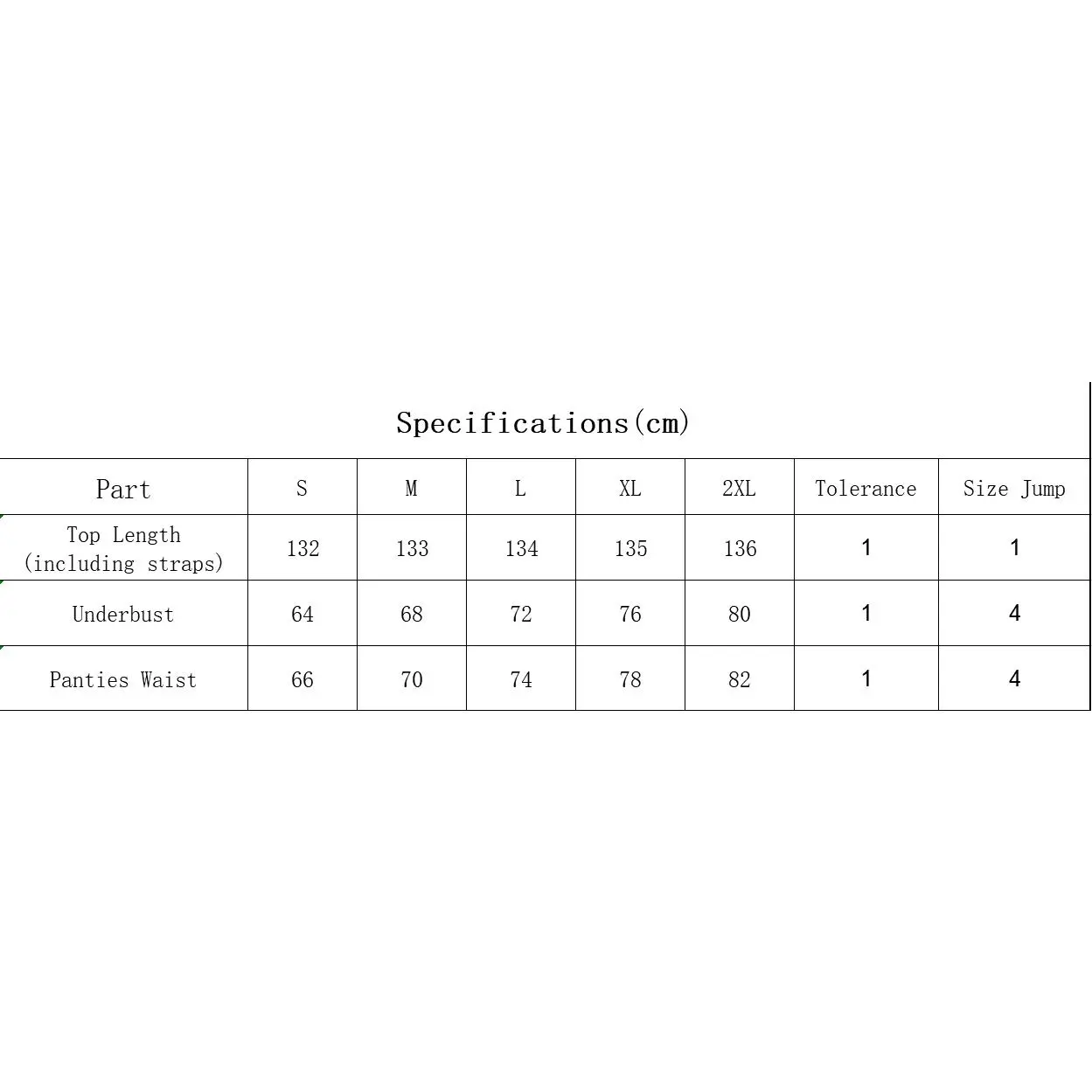 Specifications(cm)

| Part | S | M | L | XL | 2XL | Tolerance | Size Jump |
|---|---|---|---|---|---|---|---|
| Top Length (including straps) | 132 | 133 | 134 | 135 | 136 | 1 | 1 |
| Underbust | 64 | 68 | 72 | 76 | 80 | 1 | 4 |
| Panties Waist | 66 | 70 | 74 | 78 | 82 | 1 | 4 |